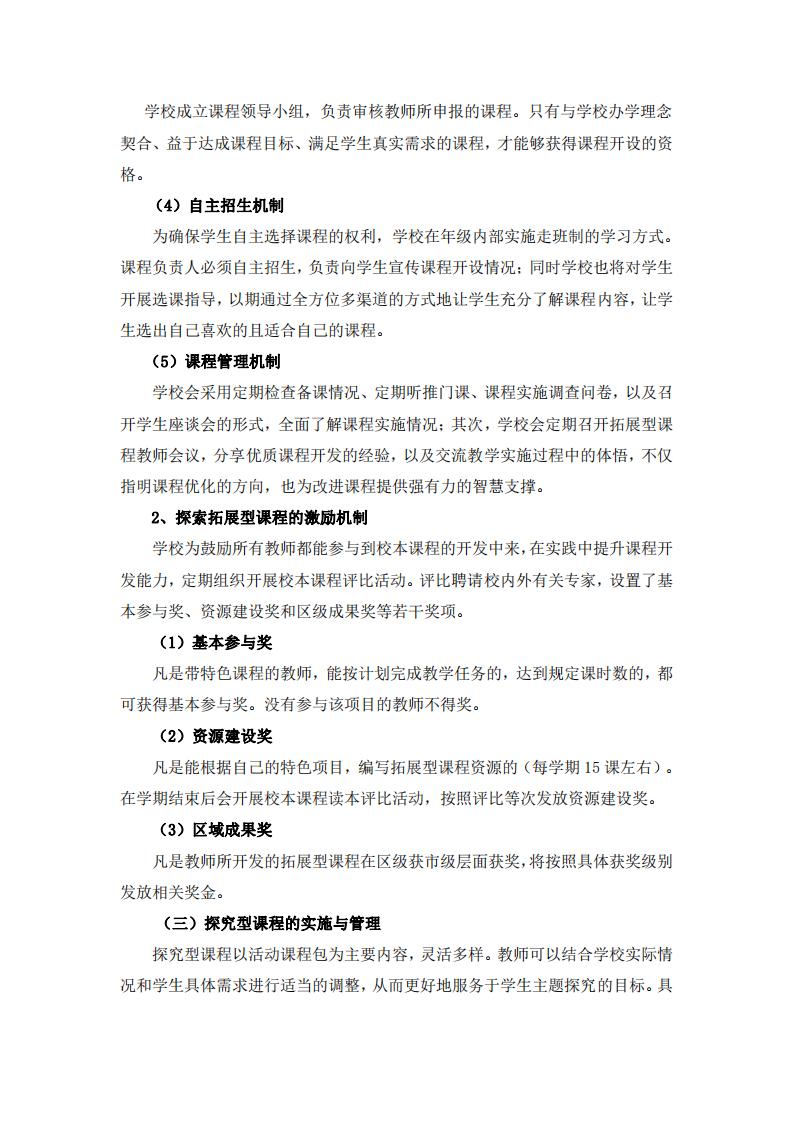 学校成立课程领导小组，负责审核教师所申报的课程。只有与学校办学理念契合、益于达成课程目标、满足学生真实需求的课程，才能够获得课程开设的资格。

（4）自主招生机制

为确保学生自主选择课程的权利，学校在年级内部实施走班制的学习方式。课程负责人必须自主招生，负责向学生宣传课程开设情况；同时学校也将对学生开展选课指导，以期通过全方位多渠道的方式地让学生充分了解课程内容，让学生选出自己喜欢的且适合自己的课程。

（5）课程管理机制

学校会采用定期检查备课情况、定期听推门课、课程实施调查问卷，以及召开学生座谈会的形式，全面了解课程实施情况；其次，学校会定期召开拓展型课程教师会议，分享优质课程开发的经验，以及交流教学实施过程中的体悟，不仅指明课程优化的方向，也为改进课程提供强有力的智慧支撑。

2、探索拓展型课程的激励机制

学校为鼓励所有教师都能参与到校本课程的开发中来，在实践中提升课程开发能力，定期组织开展校本课程评比活动。评比聘请校内外有关专家，设置了基本参与奖、资源建设奖和区级成果奖等若干奖项。

（1）基本参与奖

凡是带特色课程的教师，能按计划完成教学任务的，达到规定课时数的，都可获得基本参与奖。没有参与该项目的教师不得奖。

（2）资源建设奖

凡是能根据自己的特色项目，编写拓展型课程资源的（每学期 15 课左右）。在学期结束后会开展校本课程读本评比活动，按照评比等次发放资源建设奖。

（3）区域成果奖

凡是教师所开发的拓展型课程在区级获市级层面获奖，将按照具体获奖级别发放相关奖金。

（三）探究型课程的实施与管理

探究型课程以活动课程包为主要内容，灵活多样。教师可以结合学校实际情况和学生具体需求进行适当的调整，从而更好地服务于学生主题探究的目标。具